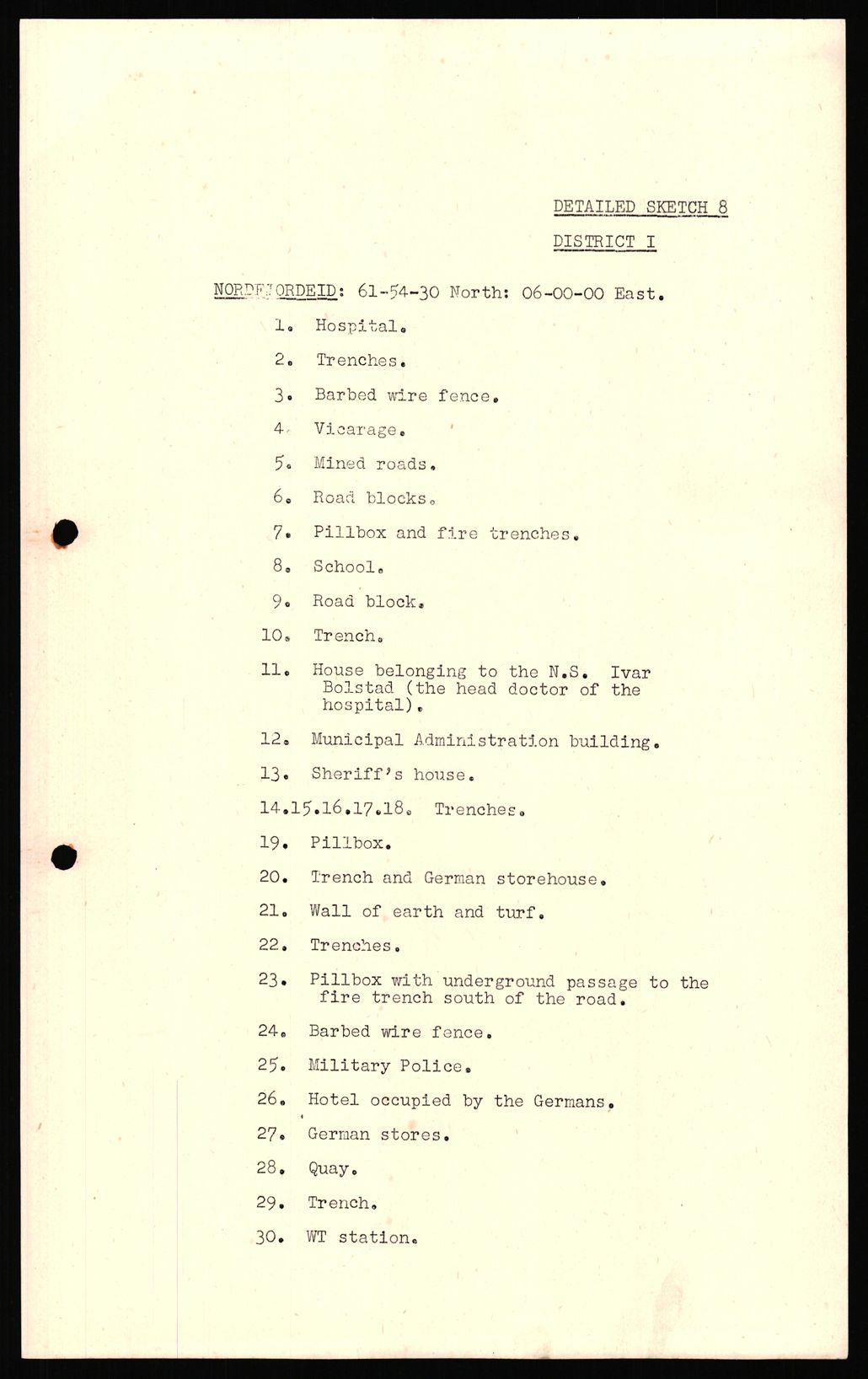 DETAILED SKETCH 8

DISTRICT I

NORDFJORDEID: 61-54-30 North: 06-00-00 East.

1. Hospital.

2. Trenches.

3. Barbed wire fence.

4. Vicarage.

5. Mined roads.

6. Road blocks.

7. Pillbox and fire trenches.

8. School.

9. Road block.

10. Trench.

11. House belonging to the N.S. Ivar Bolstad (the head doctor of the hospital).

12. Municipal Administration building.

13. Sheriff's house.

14.15.16.17.18. Trenches.

19. Pillbox.

20. Trench and German storehouse.

21. Wall of earth and turf.

22. Trenches.

23. Pillbox with underground passage to the fire trench south of the road.

24. Barbed wire fence.

25. Military Police.

26. Hotel occupied by the Germans.

27. German stores.

28. Quay.

29. Trench.

30. WT station.